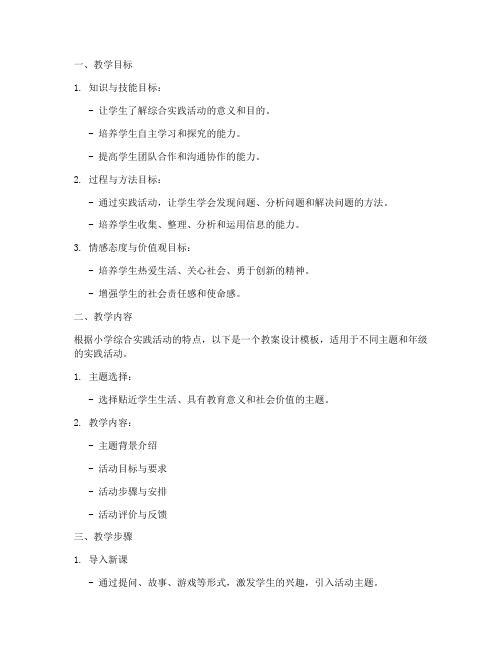 一、教学目标

1. 知识与技能目标：

- 让学生了解综合实践活动的意义和目的。

- 培养学生自主学习和探究的能力。

- 提高学生团队合作和沟通协作的能力。

2. 过程与方法目标：

- 通过实践活动，让学生学会发现问题、分析问题和解决问题的方法。

- 培养学生收集、整理、分析和运用信息的能力。

3. 情感态度与价值观目标：

- 培养学生热爱生活、关心社会、勇于创新的精神。

- 增强学生的社会责任感和使命感。

二、教学内容

根据小学综合实践活动的特点，以下是一个教案设计模板，适用于不同主题和年级的实践活动。

1. 主题选择：

- 选择贴近学生生活、具有教育意义和社会价值的主题。

2. 教学内容：

- 主题背景介绍

- 活动目标与要求

- 活动步骤与安排

- 活动评价与反馈

三、教学步骤

1. 导入新课

- 通过提问、故事、游戏等形式，激发学生的兴趣，引入活动主题。